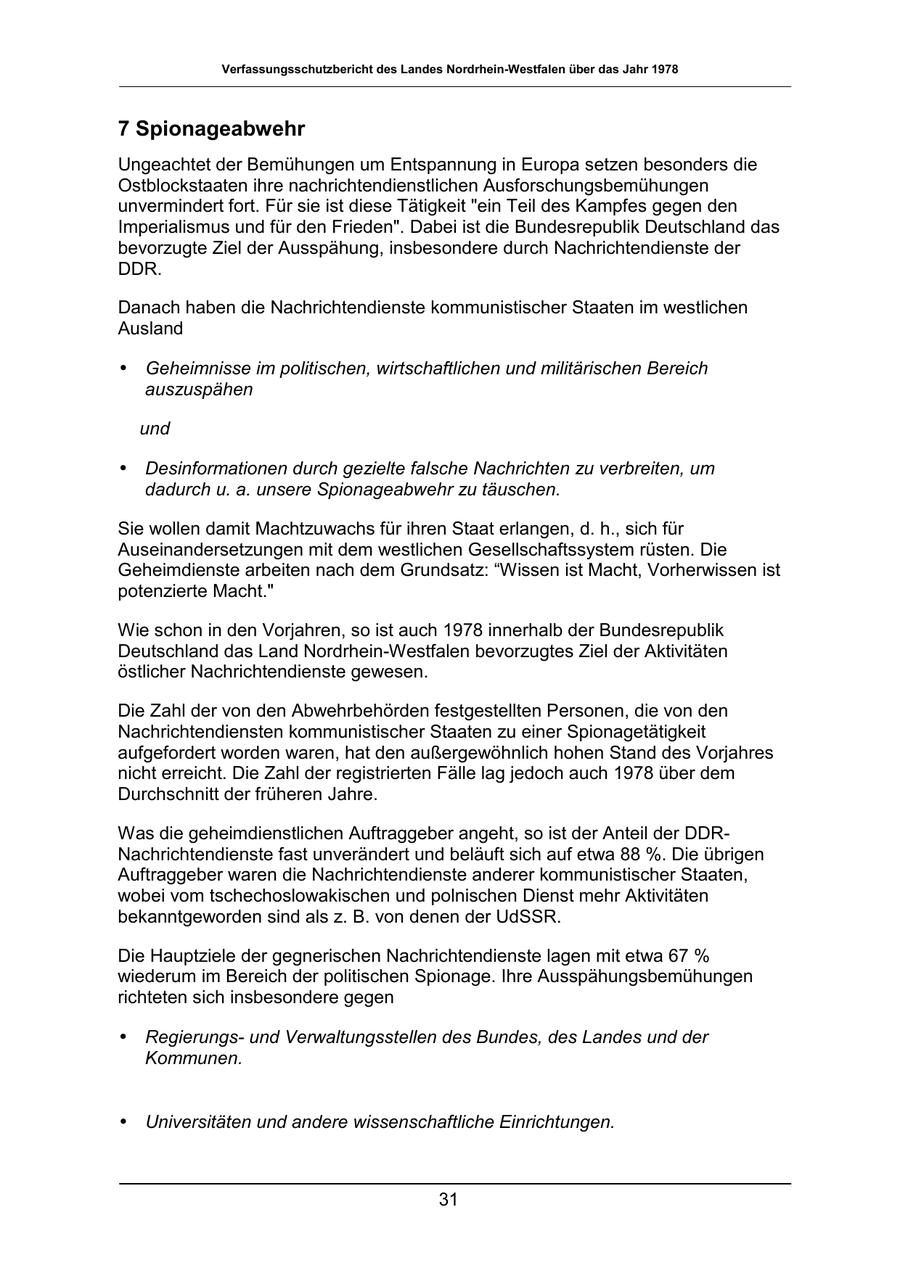 Verfassungsschutzbericht des Landes Nordrhein-Westfalen über das Jahr 1978

7 Spionageabwehr

Ungeachtet der Bemühungen um Entspannung in Europa setzen besonders die Ostblockstaaten ihre nachrichtendienstlichen Ausforschungsbemühungen unvermindert fort. Für sie ist diese Tätigkeit "ein Teil des Kampfes gegen den Imperialismus und für den Frieden". Dabei ist die Bundesrepublik Deutschland das bevorzugte Ziel der Ausspähung, insbesondere durch Nachrichtendienste der DDR.

Danach haben die Nachrichtendienste kommunistischer Staaten im westlichen Ausland

• Geheimnisse im politischen, wirtschaftlichen und militärischen Bereich auszuspähen

und

• Desinformationen durch gezielte falsche Nachrichten zu verbreiten, um dadurch u. a. unsere Spionageabwehr zu täuschen.

Sie wollen damit Machtzuwachs für ihren Staat erlangen, d. h., sich für Auseinandersetzungen mit dem westlichen Gesellschaftssystem rüsten. Die Geheimdienste arbeiten nach dem Grundsatz: “Wissen ist Macht, Vorherwissen ist potenzierte Macht."

Wie schon in den Vorjahren, so ist auch 1978 innerhalb der Bundesrepublik Deutschland das Land Nordrhein-Westfalen bevorzugtes Ziel der Aktivitäten östlicher Nachrichtendienste gewesen.

Die Zahl der von den Abwehrbehörden festgestellten Personen, die von den Nachrichtendiensten kommunistischer Staaten zu einer Spionagetätigkeit aufgefordert worden waren, hat den außergewöhnlich hohen Stand des Vorjahres nicht erreicht. Die Zahl der registrierten Fälle lag jedoch auch 1978 über dem Durchschnitt der früheren Jahre.

Was die geheimdienstlichen Auftraggeber angeht, so ist der Anteil der DDR-Nachrichtendienste fast unverändert und beläuft sich auf etwa 88 %. Die übrigen Auftraggeber waren die Nachrichtendienste anderer kommunistischer Staaten, wobei vom tschechoslowakischen und polnischen Dienst mehr Aktivitäten bekanntgeworden sind als z. B. von denen der UdSSR.

Die Hauptziele der gegnerischen Nachrichtendienste lagen mit etwa 67 % wiederum im Bereich der politischen Spionage. Ihre Ausspähungsbemühungen richteten sich insbesondere gegen

• Regierungs- und Verwaltungsstellen des Bundes, des Landes und der Kommunen.

• Universitäten und andere wissenschaftliche Einrichtungen.

31